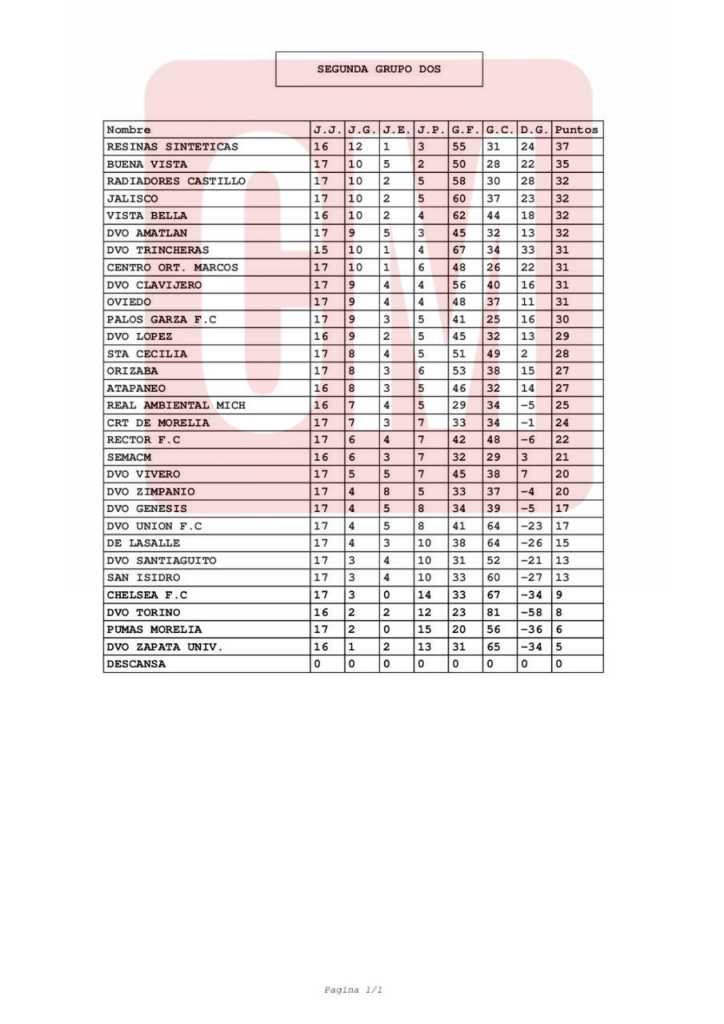 SEGUNDA GRUPO DOS

| Nombre | J.J. | J.G. | J.E. | J.P. | G.F. | G.C. | D.G. | Puntos |
|---|---|---|---|---|---|---|---|---|
| RESINAS SINTETICAS | 16 | 12 | 1 | 3 | 55 | 31 | 24 | 37 |
| BUENA VISTA | 17 | 10 | 5 | 2 | 50 | 28 | 22 | 35 |
| RADIADORES CASTILLO | 17 | 10 | 2 | 5 | 58 | 30 | 28 | 32 |
| JALISCO | 17 | 10 | 2 | 5 | 60 | 37 | 23 | 32 |
| VISTA BELLA | 16 | 10 | 2 | 4 | 62 | 44 | 18 | 32 |
| DVO AMATLAN | 17 | 9 | 5 | 3 | 45 | 32 | 13 | 32 |
| DVO TRINCHERAS | 15 | 10 | 1 | 4 | 67 | 34 | 33 | 31 |
| CENTRO ORT. MARCOS | 17 | 10 | 1 | 6 | 48 | 26 | 22 | 31 |
| DVO CLAVIJERO | 17 | 9 | 4 | 4 | 56 | 40 | 16 | 31 |
| OVIEDO | 17 | 9 | 4 | 4 | 48 | 37 | 11 | 31 |
| PALOS GARZA F.C | 17 | 9 | 3 | 5 | 41 | 25 | 16 | 30 |
| DVO LOPEZ | 16 | 9 | 2 | 5 | 45 | 32 | 13 | 29 |
| STA CECILIA | 17 | 8 | 4 | 5 | 51 | 49 | 2 | 28 |
| ORIZABA | 17 | 8 | 3 | 6 | 53 | 38 | 15 | 27 |
| ATAPANEO | 16 | 8 | 3 | 5 | 46 | 32 | 14 | 27 |
| REAL AMBIENTAL MICH | 16 | 7 | 4 | 5 | 29 | 34 | -5 | 25 |
| CRT DE MORELIA | 17 | 7 | 3 | 7 | 33 | 34 | -1 | 24 |
| RECTOR F.C | 17 | 6 | 4 | 7 | 42 | 48 | -6 | 22 |
| SEMACM | 16 | 6 | 3 | 7 | 32 | 29 | 3 | 21 |
| DVO VIVERO | 17 | 5 | 5 | 7 | 45 | 38 | 7 | 20 |
| DVO ZIMPANIO | 17 | 4 | 8 | 5 | 33 | 37 | -4 | 20 |
| DVO GENESIS | 17 | 4 | 5 | 8 | 34 | 39 | -5 | 17 |
| DVO UNION F.C | 17 | 4 | 5 | 8 | 41 | 64 | -23 | 17 |
| DE LASALLE | 17 | 4 | 3 | 10 | 38 | 64 | -26 | 15 |
| DVO SANTIAGUITO | 17 | 3 | 4 | 10 | 31 | 52 | -21 | 13 |
| SAN ISIDRO | 17 | 3 | 4 | 10 | 33 | 60 | -27 | 13 |
| CHELSEA F.C | 17 | 3 | 0 | 14 | 33 | 67 | -34 | 9 |
| DVO TORINO | 16 | 2 | 2 | 12 | 23 | 81 | -58 | 8 |
| PUMAS MORELIA | 17 | 2 | 0 | 15 | 20 | 56 | -36 | 6 |
| DVO ZAPATA UNIV. | 16 | 1 | 2 | 13 | 31 | 65 | -34 | 5 |
| DESCANSA | 0 | 0 | 0 | 0 | 0 | 0 | 0 | 0 |

Pagina 1/1